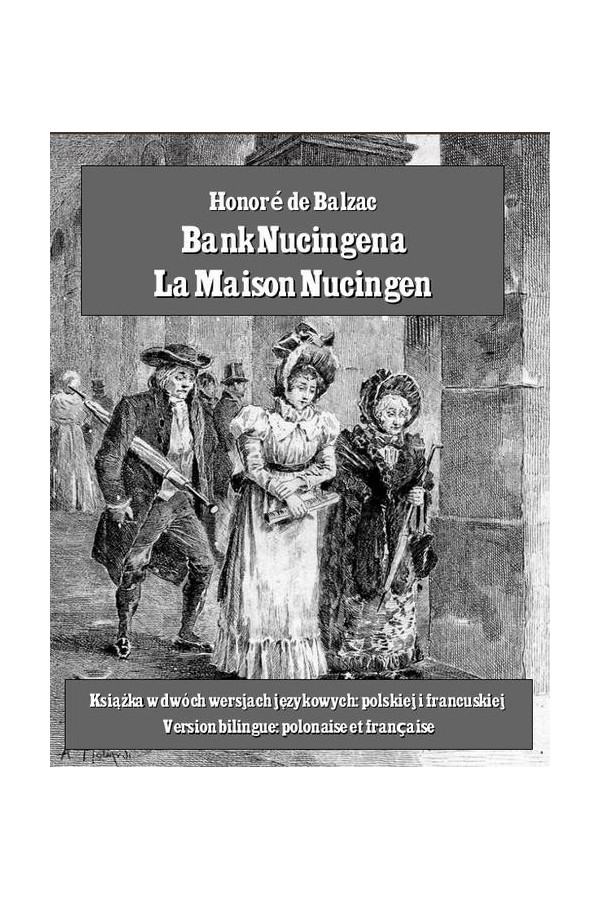 Honoré de Balzac

Bank Nucingena
La Maison Nucingen

Książka w dwóch wersjach językowych: polskiej i francuskiej
Version bilingue: polonaise et française